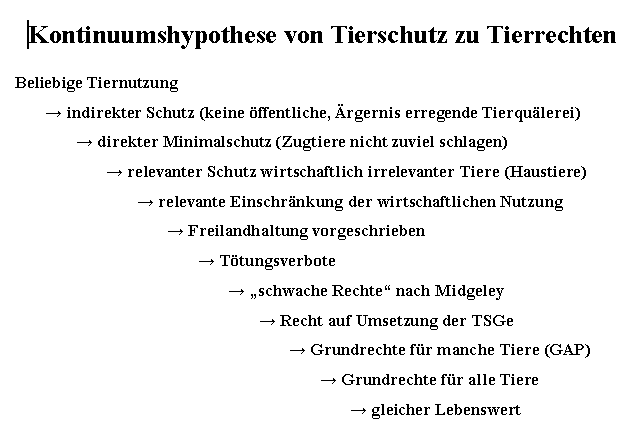 Kontinuumshypothese von Tierschutz zu Tierrechten

Beliebige Tiernutzung

→ indirekter Schutz (keine öffentliche, Ärgernis erregende Tierquälerei)

→ direkter Minimalschutz (Zugtiere nicht zuviel schlagen)

→ relevanter Schutz wirtschaftlich irrelevanter Tiere (Haustiere)

→ relevante Einschränkung der wirtschaftlichen Nutzung

→ Freilandhaltung vorgeschrieben

→ Tötungsverbote

→ „schwache Rechte“ nach Midgeley

→ Recht auf Umsetzung der TSGe

→ Grundrechte für manche Tiere (GAP)

→ Grundrechte für alle Tiere

→ gleicher Lebenswert